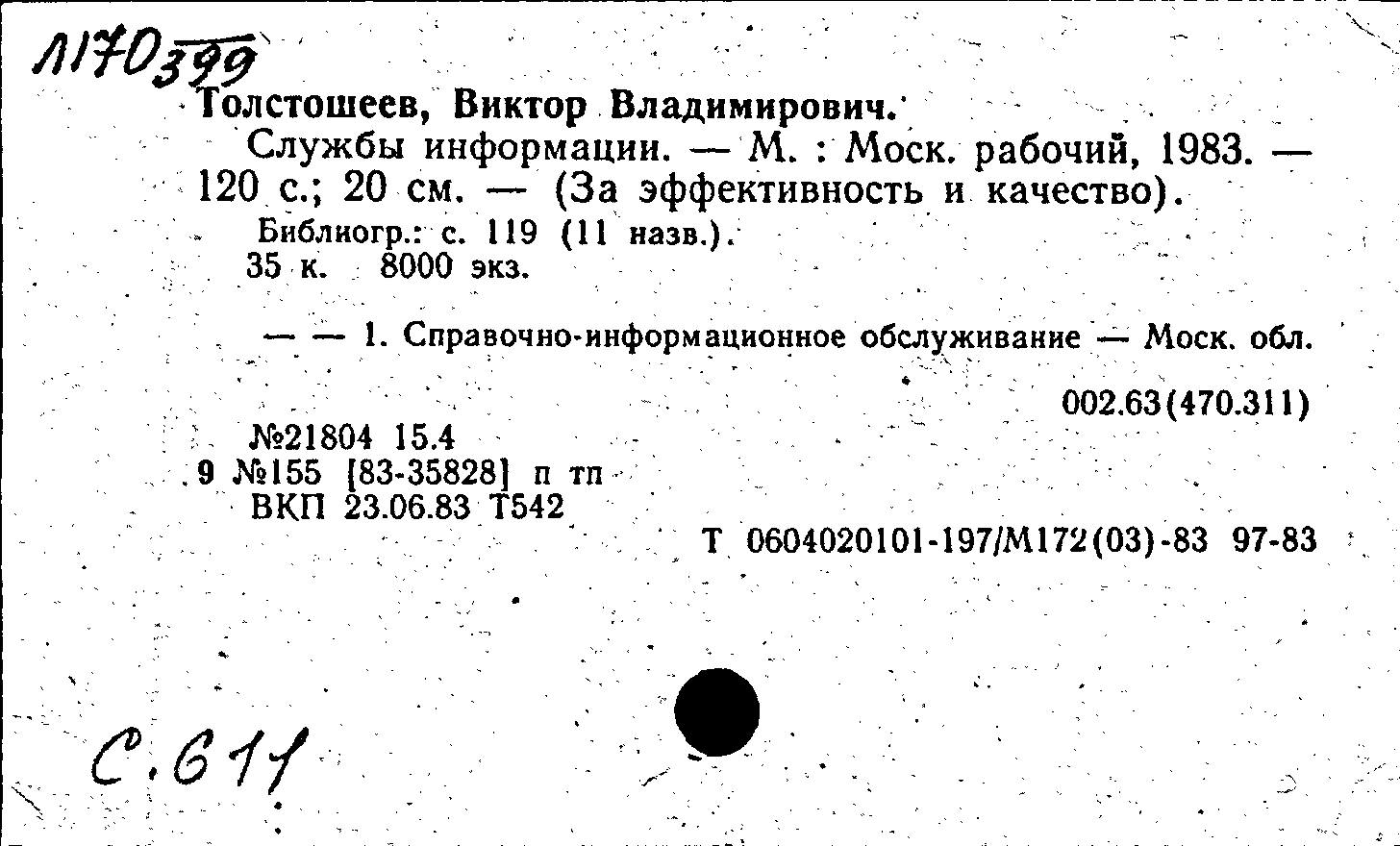 Л170399

Толстошеев, Виктор Владимирович.

Службы информации. — М. : Моск. рабочий, 1983. — 120 с.; 20 см. — (За эффективность и качество).

Библиогр.: с. 119 (11 назв.).
35 к. 8000 экз.

— — 1. Справочно-информационное обслуживание — Моск. обл.

002.63(470.311)

№21804 15.4
9 №155 [83-35828] п тп
ВКП 23.06.83 Т542

Т 0604020101-197/М172(03)-83 97-83

С.611